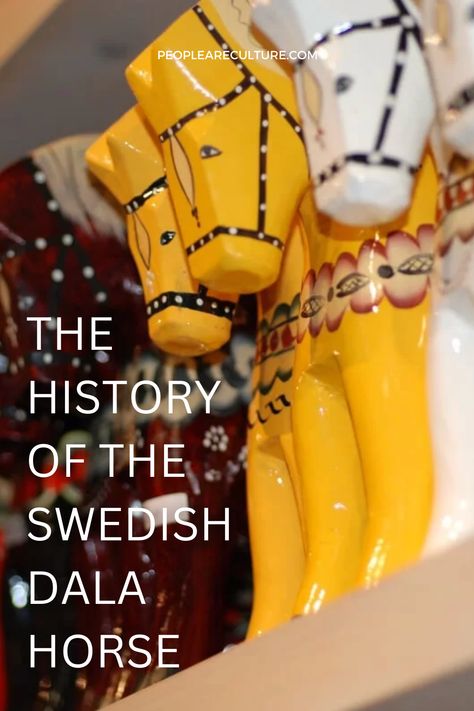 PEOPLEARECULTURE.COM

THE HISTORY OF THE SWEDISH DALA HORSE